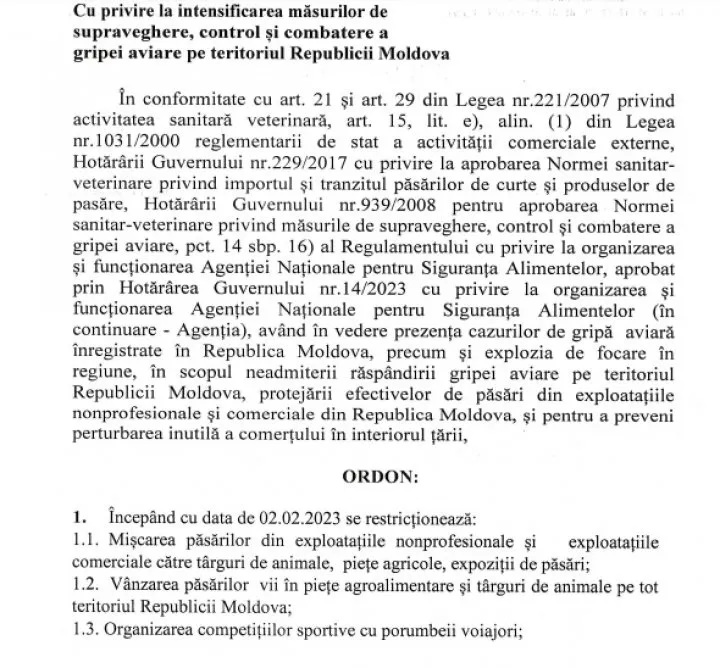 Cu privire la intensificarea măsurilor de supraveghere, control și combatere a gripei aviare pe teritoriul Republicii Moldova

În conformitate cu art. 21 și art. 29 din Legea nr.221/2007 privind activitatea sanitară veterinară, art. 15, lit. e), alin. (1) din Legea nr.1031/2000 reglementarii de stat a activității comerciale externe, Hotărârii Guvernului nr.229/2017 cu privire la aprobarea Normei sanitar-veterinare privind importul și tranzitul păsărilor de curte și produselor de pasăre, Hotărârii Guvernului nr.939/2008 pentru aprobarea Normei sanitar-veterinare privind măsurile de supraveghere, control și combatere a gripei aviare, pct. 14 sbp. 16) al Regulamentului cu privire la organizarea și funcționarea Agenției Naționale pentru Siguranța Alimentelor, aprobat prin Hotărârea Guvernului nr.14/2023 cu privire la organizarea și funcționarea Agenției Naționale pentru Siguranța Alimentelor (în continuare - Agenția), având în vedere prezența cazurilor de gripă aviară înregistrate în Republica Moldova, precum și explozia de focare în regiune, în scopul neadmiterii răspândirii gripei aviare pe teritoriul Republicii Moldova, protejării efectivelor de păsări din exploatațiile nonprofesionale și comerciale din Republica Moldova, și pentru a preveni perturbarea inutilă a comerțului în interiorul țării,

ORDON:

1. Începând cu data de 02.02.2023 se restricționează:
1.1. Mișcarea păsărilor din exploatațiile nonprofesionale și exploatațiile comerciale către târguri de animale, piețe agricole, expoziții de păsări;
1.2. Vânzarea păsărilor vii în piețe agroalimentare și târguri de animale pe tot teritoriul Republicii Moldova;
1.3. Organizarea competițiilor sportive cu porumbeii voiajori;